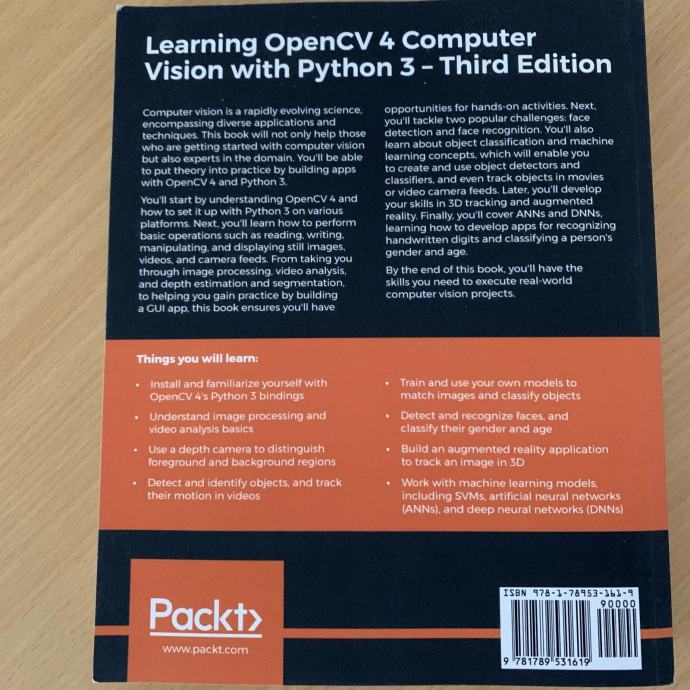 Learning OpenCV 4 Computer Vision with Python 3 – Third Edition

Computer vision is a rapidly evolving science, encompassing diverse applications and techniques. This book will not only help those who are getting started with computer vision but also experts in the domain. You'll be able to put theory into practice by building apps with OpenCV 4 and Python 3.

You'll start by understanding OpenCV 4 and how to set it up with Python 3 on various platforms. Next, you'll learn how to perform basic operations such as reading, writing, manipulating, and displaying still images, videos, and camera feeds. From taking you through image processing, video analysis, and depth estimation and segmentation, to helping you gain practice by building a GUI app, this book ensures you'll have opportunities for hands-on activities. Next, you'll tackle two popular challenges: face detection and face recognition. You'll also learn about object classification and machine learning concepts, which will enable you to create and use object detectors and classifiers, and even track objects in movies or video camera feeds. Later, you'll develop your skills in 3D tracking and augmented reality. Finally, you'll cover ANNs and DNNs, learning how to develop apps for recognizing handwritten digits and classifying a person's gender and age.

By the end of this book, you'll have the skills you need to execute real-world computer vision projects.

Things you will learn:

• Install and familiarize yourself with OpenCV 4's Python 3 bindings
• Understand image processing and video analysis basics
• Use a depth camera to distinguish foreground and background regions
• Detect and identify objects, and track their motion in videos
• Train and use your own models to match images and classify objects
• Detect and recognize faces, and classify their gender and age
• Build an augmented reality application to track an image in 3D
• Work with machine learning models, including SVMs, artificial neural networks (ANNs), and deep neural networks (DNNs)

Packt>
www.packt.com

ISBN 978-1-78953-161-9
90000
9 781789 531619